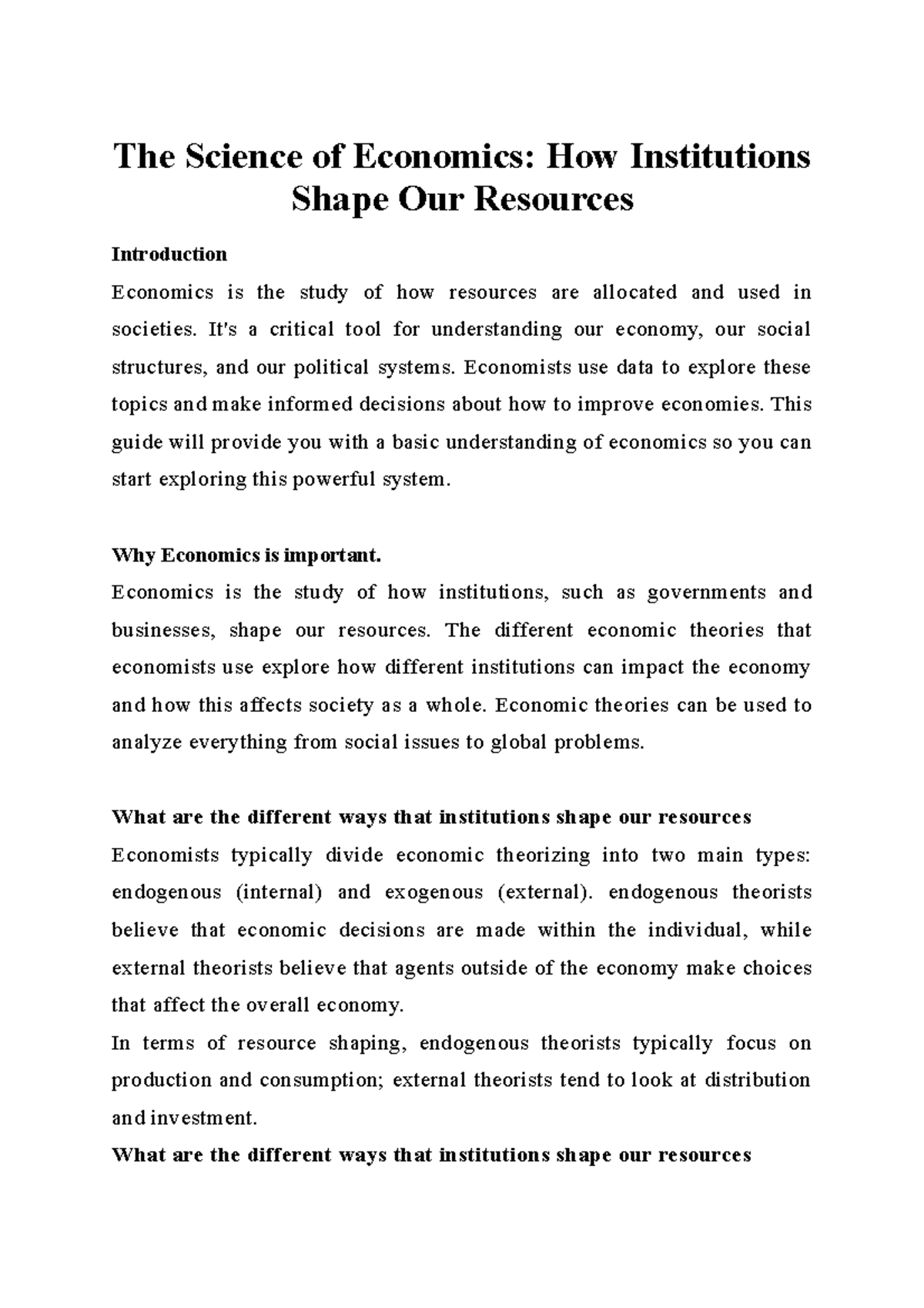 The Science of Economics: How Institutions Shape Our Resources

Introduction

Economics is the study of how resources are allocated and used in societies. It's a critical tool for understanding our economy, our social structures, and our political systems. Economists use data to explore these topics and make informed decisions about how to improve economies. This guide will provide you with a basic understanding of economics so you can start exploring this powerful system.

Why Economics is important.

Economics is the study of how institutions, such as governments and businesses, shape our resources. The different economic theories that economists use explore how different institutions can impact the economy and how this affects society as a whole. Economic theories can be used to analyze everything from social issues to global problems.

What are the different ways that institutions shape our resources

Economists typically divide economic theorizing into two main types: endogenous (internal) and exogenous (external). endogenous theorists believe that economic decisions are made within the individual, while external theorists believe that agents outside of the economy make choices that affect the overall economy.

In terms of resource shaping, endogenous theorists typically focus on production and consumption; external theorists tend to look at distribution and investment.

What are the different ways that institutions shape our resources